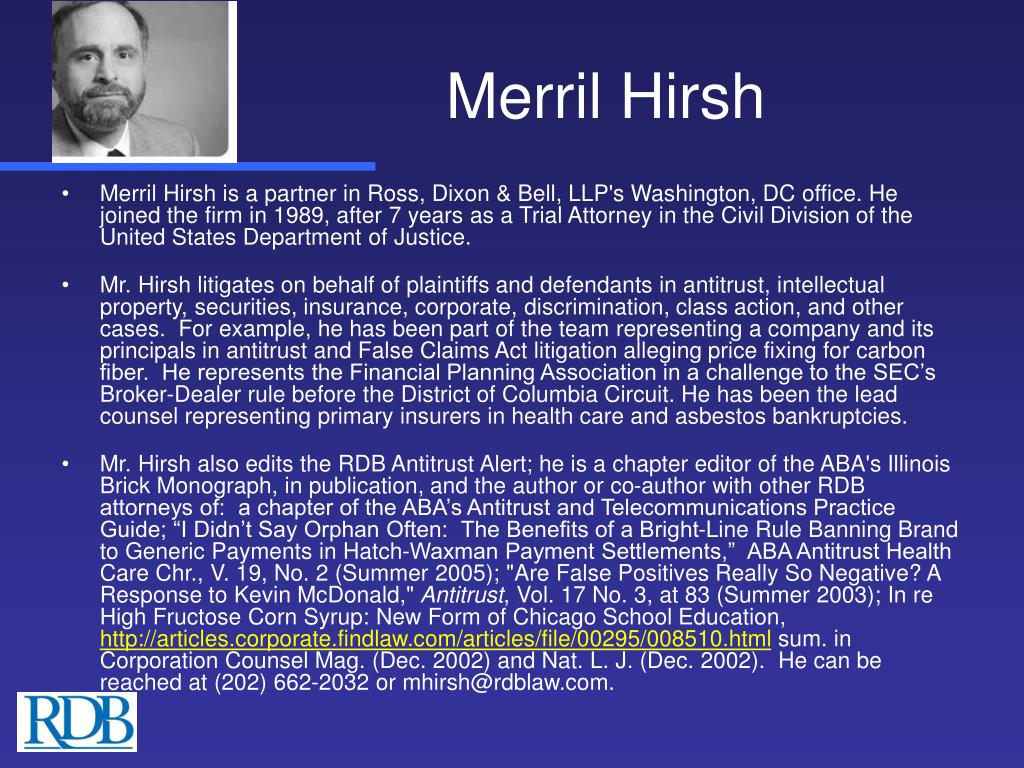 Merril Hirsh

• Merril Hirsh is a partner in Ross, Dixon & Bell, LLP's Washington, DC office. He joined the firm in 1989, after 7 years as a Trial Attorney in the Civil Division of the United States Department of Justice.

• Mr. Hirsh litigates on behalf of plaintiffs and defendants in antitrust, intellectual property, securities, insurance, corporate, discrimination, class action, and other cases. For example, he has been part of the team representing a company and its principals in antitrust and False Claims Act litigation alleging price fixing for carbon fiber. He represents the Financial Planning Association in a challenge to the SEC's Broker-Dealer rule before the District of Columbia Circuit. He has been the lead counsel representing primary insurers in health care and asbestos bankruptcies.

• Mr. Hirsh also edits the RDB Antitrust Alert; he is a chapter editor of the ABA's Illinois Brick Monograph, in publication, and the author or co-author with other RDB attorneys of: a chapter of the ABA's Antitrust and Telecommunications Practice Guide; "I Didn't Say Orphan Often: The Benefits of a Bright-Line Rule Banning Brand to Generic Payments in Hatch-Waxman Payment Settlements," ABA Antitrust Health Care Chr., V. 19, No. 2 (Summer 2005); "Are False Positives Really So Negative? A Response to Kevin McDonald," Antitrust, Vol. 17 No. 3, at 83 (Summer 2003); In re High Fructose Corn Syrup: New Form of Chicago School Education, http://articles.corporate.findlaw.com/articles/file/00295/008510.html sum. in Corporation Counsel Mag. (Dec. 2002) and Nat. L. J. (Dec. 2002). He can be reached at (202) 662-2032 or mhirsh@rdblaw.com.

RDB